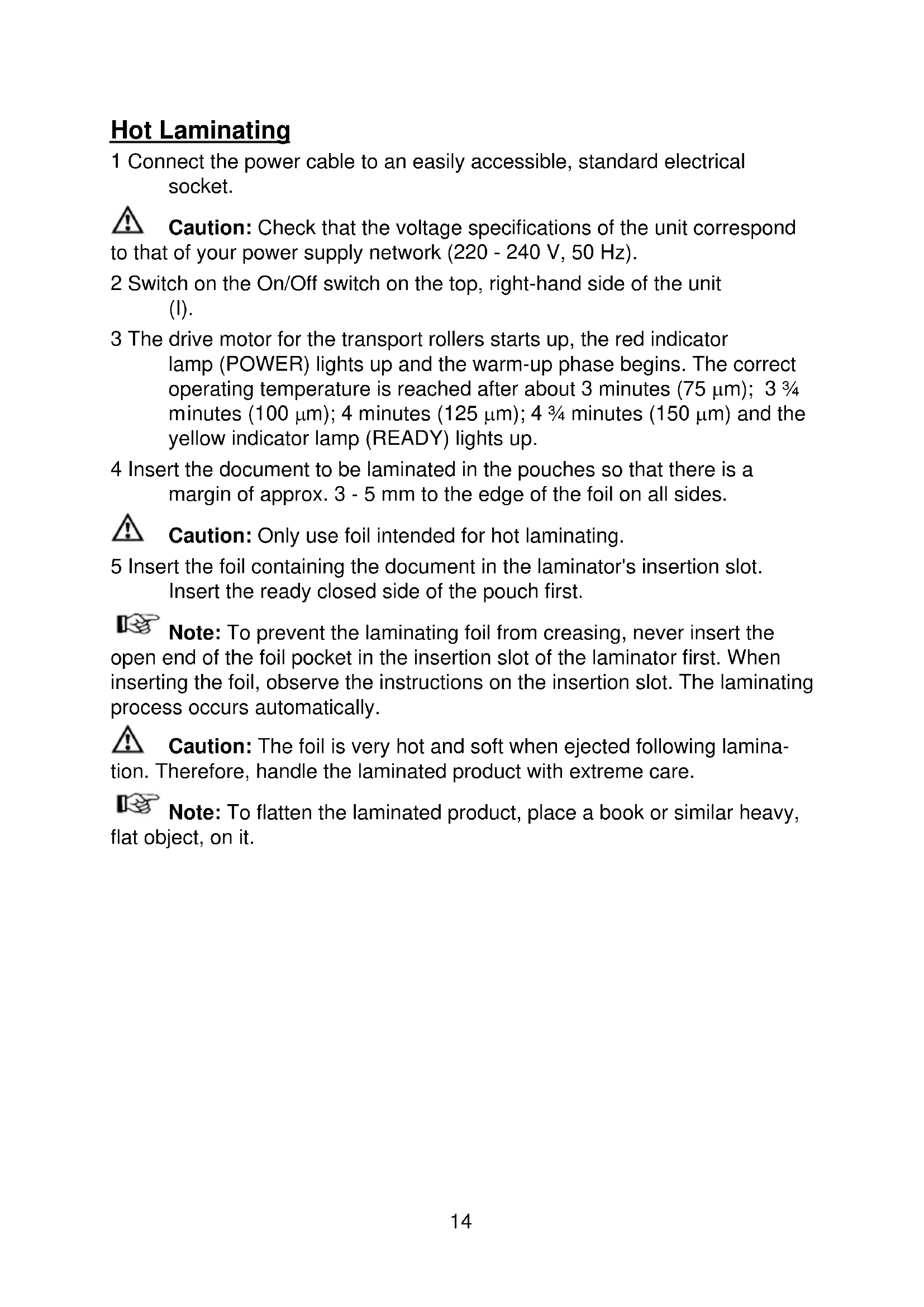 Hot Laminating

1 Connect the power cable to an easily accessible, standard electrical socket.

Caution: Check that the voltage specifications of the unit correspond to that of your power supply network (220 - 240 V, 50 Hz).

2 Switch on the On/Off switch on the top, right-hand side of the unit (I).

3 The drive motor for the transport rollers starts up, the red indicator lamp (POWER) lights up and the warm-up phase begins. The correct operating temperature is reached after about 3 minutes (75 µm); 3 ¾ minutes (100 µm); 4 minutes (125 µm); 4 ¾ minutes (150 µm) and the yellow indicator lamp (READY) lights up.

4 Insert the document to be laminated in the pouches so that there is a margin of approx. 3 - 5 mm to the edge of the foil on all sides.

Caution: Only use foil intended for hot laminating.

5 Insert the foil containing the document in the laminator's insertion slot. Insert the ready closed side of the pouch first.

Note: To prevent the laminating foil from creasing, never insert the open end of the foil pocket in the insertion slot of the laminator first. When inserting the foil, observe the instructions on the insertion slot. The laminating process occurs automatically.

Caution: The foil is very hot and soft when ejected following lamination. Therefore, handle the laminated product with extreme care.

Note: To flatten the laminated product, place a book or similar heavy, flat object, on it.

14